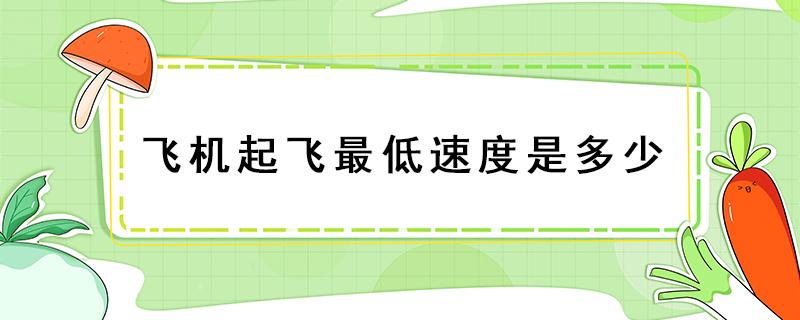 飞机起飞最低速度是多少